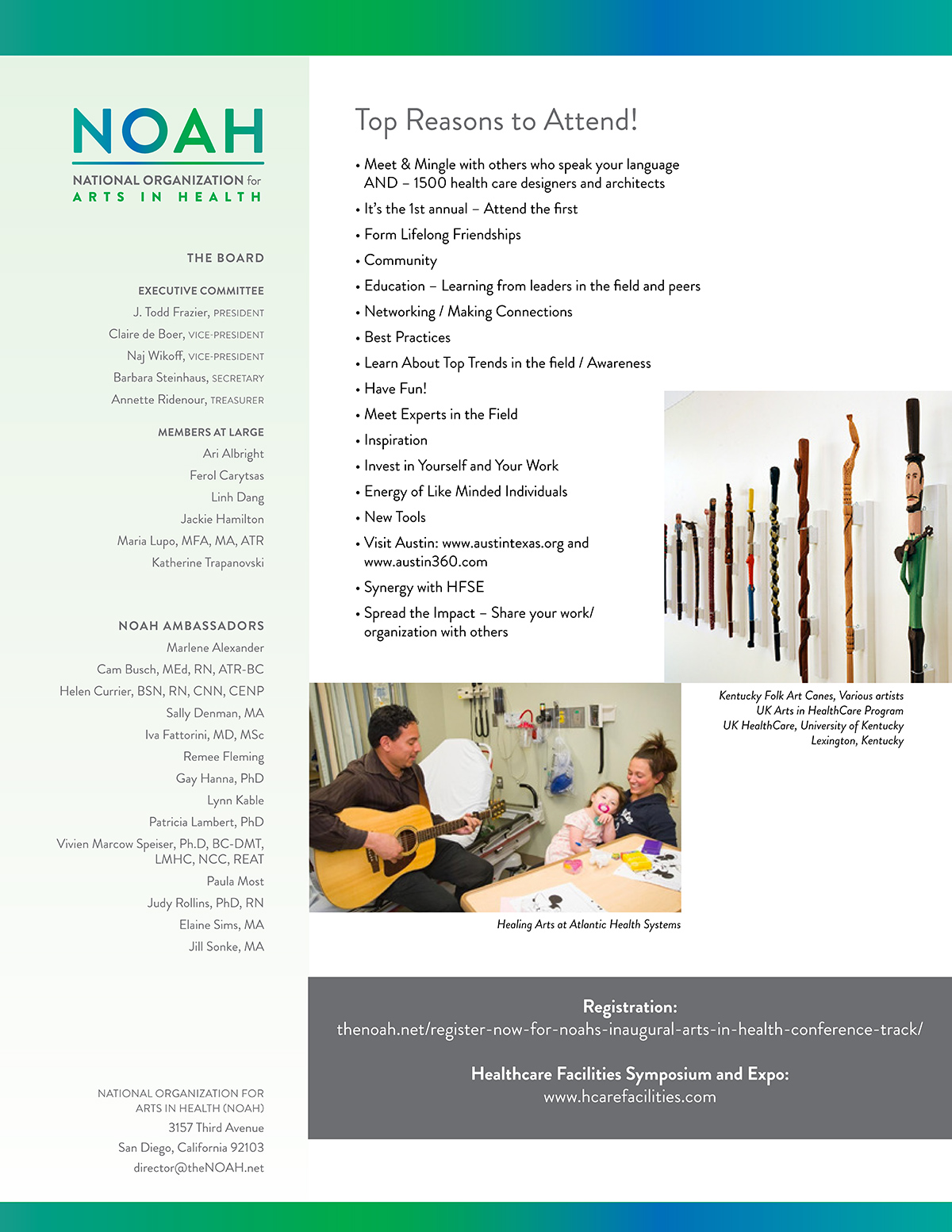 NOAH
NATIONAL ORGANIZATION for
ARTS IN HEALTH

THE BOARD

EXECUTIVE COMMITTEE
J. Todd Frazier, PRESIDENT
Claire de Boer, VICE-PRESIDENT
Naj Wikoff, VICE-PRESIDENT
Barbara Steinhaus, SECRETARY
Annette Ridenour, TREASURER

MEMBERS AT LARGE
Ari Albright
Ferol Carytsas
Linh Dang
Jackie Hamilton
Maria Lupo, MFA, MA, ATR
Katherine Trapanovski

NOAH AMBASSADORS
Marlene Alexander
Cam Busch, MEd, RN, ATR-BC
Helen Currier, BSN, RN, CNN, CENP
Sally Denman, MA
Iva Fattorini, MD, MSc
Remee Fleming
Gay Hanna, PhD
Lynn Kable
Patricia Lambert, PhD
Vivien Marcow Speiser, Ph.D, BC-DMT, LMHC, NCC, REAT
Paula Most
Judy Rollins, PhD, RN
Elaine Sims, MA
Jill Sonke, MA

NATIONAL ORGANIZATION FOR
ARTS IN HEALTH (NOAH)
3157 Third Avenue
San Diego, California 92103
director@theNOAH.net

Top Reasons to Attend!

• Meet & Mingle with others who speak your language AND – 1500 health care designers and architects
• It's the 1st annual – Attend the first
• Form Lifelong Friendships
• Community
• Education – Learning from leaders in the field and peers
• Networking / Making Connections
• Best Practices
• Learn About Top Trends in the field / Awareness
• Have Fun!
• Meet Experts in the Field
• Inspiration
• Invest in Yourself and Your Work
• Energy of Like Minded Individuals
• New Tools
• Visit Austin: www.austintexas.org and www.austin360.com
• Synergy with HFSE
• Spread the Impact – Share your work/ organization with others

Kentucky Folk Art Canes, Various artists
UK Arts in HealthCare Program
UK HealthCare, University of Kentucky
Lexington, Kentucky

Healing Arts at Atlantic Health Systems

Registration:
thenoah.net/register-now-for-noahs-inaugural-arts-in-health-conference-track/

Healthcare Facilities Symposium and Expo:
www.hcarefacilities.com